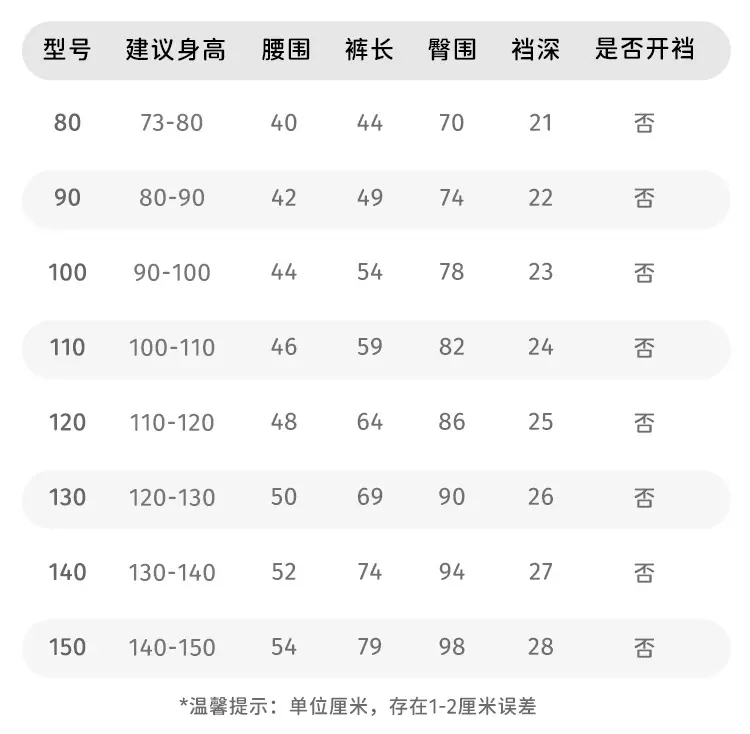 | 型号 | 建议身高 | 腰围 | 裤长 | 臀围 | 裆深 | 是否开裆 |
|---|---|---|---|---|---|---|
| 80 | 73-80 | 40 | 44 | 70 | 21 | 否 |
| 90 | 80-90 | 42 | 49 | 74 | 22 | 否 |
| 100 | 90-100 | 44 | 54 | 78 | 23 | 否 |
| 110 | 100-110 | 46 | 59 | 82 | 24 | 否 |
| 120 | 110-120 | 48 | 64 | 86 | 25 | 否 |
| 130 | 120-130 | 50 | 69 | 90 | 26 | 否 |
| 140 | 130-140 | 52 | 74 | 94 | 27 | 否 |
| 150 | 140-150 | 54 | 79 | 98 | 28 | 否 |

*温馨提示：单位厘米，存在1-2厘米误差